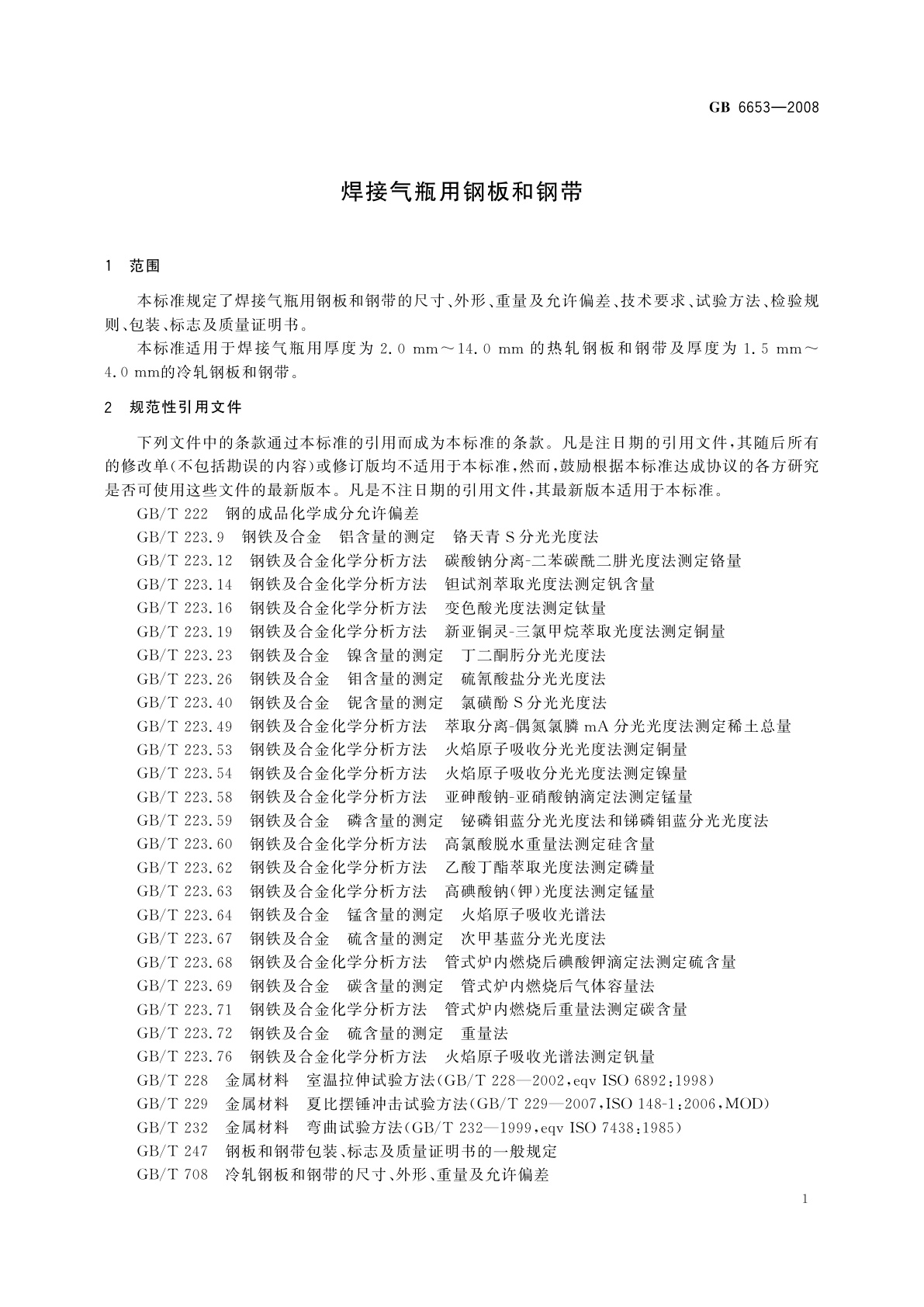 GB 6653—2008

焊接气瓶用钢板和钢带

1 范围

本标准规定了焊接气瓶用钢板和钢带的尺寸、外形、重量及允许偏差、技术要求、试验方法、检验规则、包装、标志及质量证明书。

本标准适用于焊接气瓶用厚度为 2.0 mm～14.0 mm 的热轧钢板和钢带及厚度为 1.5 mm～4.0 mm的冷轧钢板和钢带。

2 规范性引用文件

下列文件中的条款通过本标准的引用而成为本标准的条款。凡是注日期的引用文件，其随后所有的修改单(不包括勘误的内容)或修订版均不适用于本标准，然而，鼓励根据本标准达成协议的各方研究是否可使用这些文件的最新版本。凡是不注日期的引用文件，其最新版本适用于本标准。

GB/T 222 钢的成品化学成分允许偏差
GB/T 223.9 钢铁及合金 铝含量的测定 铬天青 S 分光光度法
GB/T 223.12 钢铁及合金化学分析方法 碳酸钠分离-二苯碳酰二肼光度法测定铬量
GB/T 223.14 钢铁及合金化学分析方法 钽试剂萃取光度法测定钒含量
GB/T 223.16 钢铁及合金化学分析方法 变色酸光度法测定钛量
GB/T 223.19 钢铁及合金化学分析方法 新亚铜灵-三氯甲烷萃取光度法测定铜量
GB/T 223.23 钢铁及合金 镍含量的测定 丁二酮肟分光光度法
GB/T 223.26 钢铁及合金 钼含量的测定 硫氰酸盐分光光度法
GB/T 223.40 钢铁及合金 铌含量的测定 氯磺酚 S 分光光度法
GB/T 223.49 钢铁及合金化学分析方法 萃取分离-偶氮氯膦 mA 分光光度法测定稀土总量
GB/T 223.53 钢铁及合金化学分析方法 火焰原子吸收分光光度法测定铜量
GB/T 223.54 钢铁及合金化学分析方法 火焰原子吸收分光光度法测定镍量
GB/T 223.58 钢铁及合金化学分析方法 亚砷酸钠-亚硝酸钠滴定法测定锰量
GB/T 223.59 钢铁及合金 磷含量的测定 铋磷钼蓝分光光度法和锑磷钼蓝分光光度法
GB/T 223.60 钢铁及合金化学分析方法 高氯酸脱水重量法测定硅含量
GB/T 223.62 钢铁及合金化学分析方法 乙酸丁酯萃取光度法测定磷量
GB/T 223.63 钢铁及合金化学分析方法 高碘酸钠(钾)光度法测定锰量
GB/T 223.64 钢铁及合金 锰含量的测定 火焰原子吸收光谱法
GB/T 223.67 钢铁及合金 硫含量的测定 次甲基蓝分光光度法
GB/T 223.68 钢铁及合金化学分析方法 管式炉内燃烧后碘酸钾滴定法测定硫含量
GB/T 223.69 钢铁及合金 碳含量的测定 管式炉内燃烧后气体容量法
GB/T 223.71 钢铁及合金化学分析方法 管式炉内燃烧后重量法测定碳含量
GB/T 223.72 钢铁及合金 硫含量的测定 重量法
GB/T 223.76 钢铁及合金化学分析方法 火焰原子吸收光谱法测定钒量
GB/T 228 金属材料 室温拉伸试验方法(GB/T 228—2002，eqv ISO 6892:1998)
GB/T 229 金属材料 夏比摆锤冲击试验方法(GB/T 229—2007，ISO 148-1:2006，MOD)
GB/T 232 金属材料 弯曲试验方法(GB/T 232—1999，eqv ISO 7438:1985)
GB/T 247 钢板和钢带包装、标志及质量证明书的一般规定
GB/T 708 冷轧钢板和钢带的尺寸、外形、重量及允许偏差

1